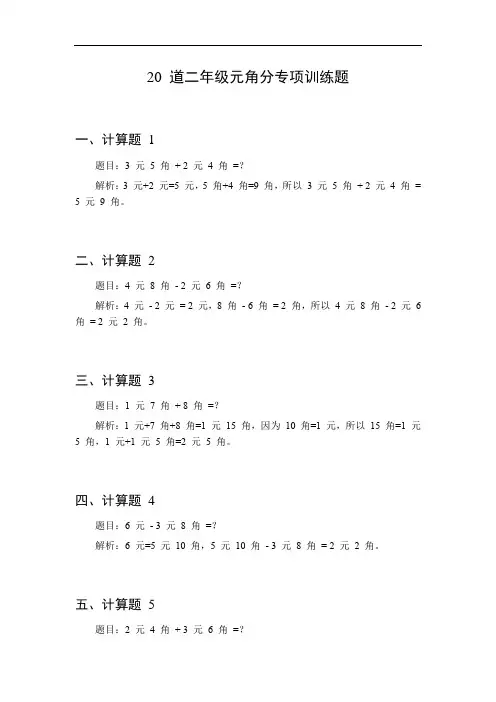 20 道二年级元角分专项训练题

一、计算题 1

题目：3 元 5 角 + 2 元 4 角 =?

解析：3 元+2 元=5 元，5 角+4 角=9 角，所以 3 元 5 角 + 2 元 4 角 = 5 元 9 角。

二、计算题 2

题目：4 元 8 角 - 2 元 6 角 =?

解析：4 元 - 2 元 = 2 元，8 角 - 6 角 = 2 角，所以 4 元 8 角 - 2 元 6 角 = 2 元 2 角。

三、计算题 3

题目：1 元 7 角 + 8 角 =?

解析：1 元+7 角+8 角=1 元 15 角，因为 10 角=1 元，所以 15 角=1 元 5 角，1 元+1 元 5 角=2 元 5 角。

四、计算题 4

题目：6 元 - 3 元 8 角 =?

解析：6 元=5 元 10 角，5 元 10 角 - 3 元 8 角 = 2 元 2 角。

五、计算题 5

题目：2 元 4 角 + 3 元 6 角 =?